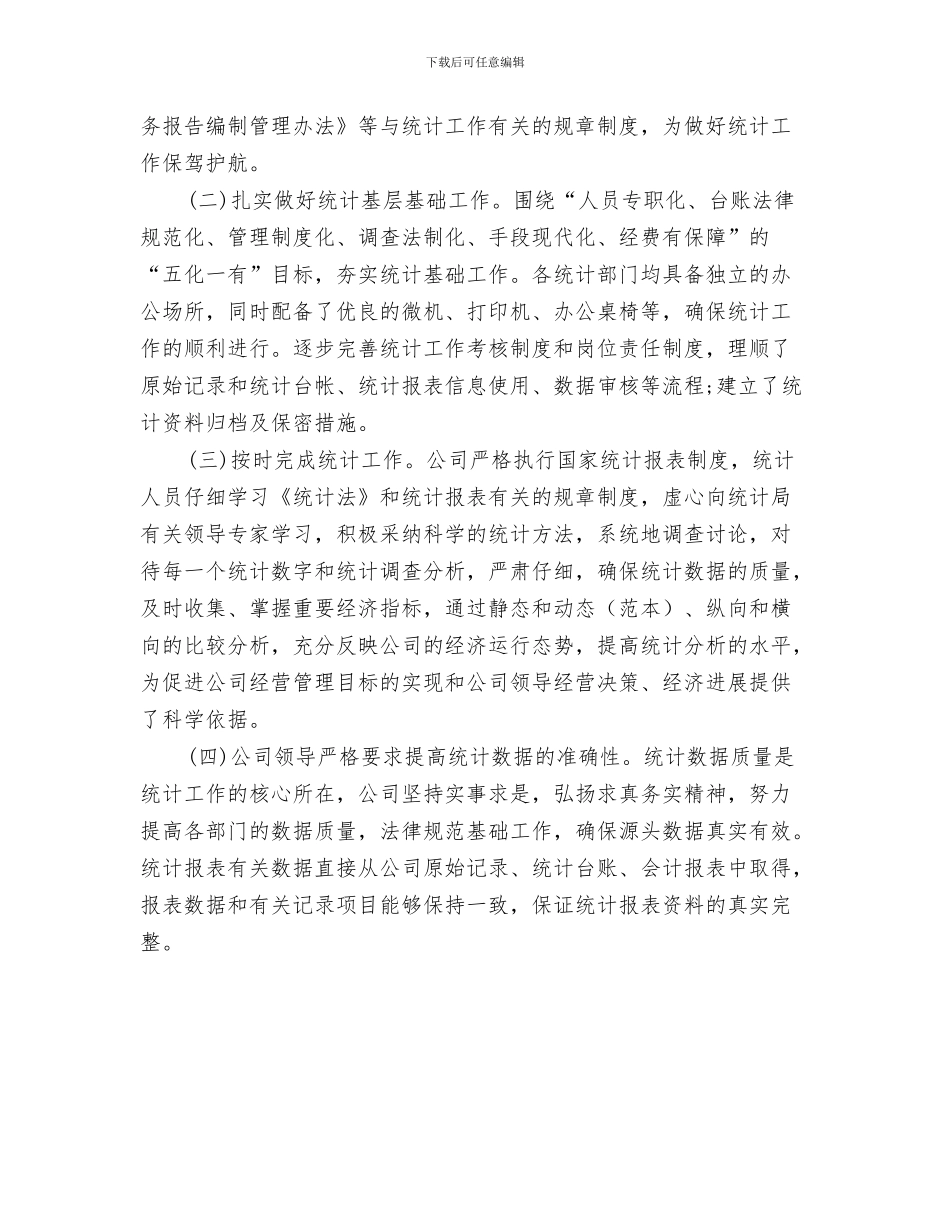 下载后可任意编辑

务报告编制管理办法》等与统计工作有关的规章制度，为做好统计工作保驾护航。

(二)扎实做好统计基层基础工作。围绕“人员专职化、台账法律规范化、管理制度化、调查法制化、手段现代化、经费有保障”的“五化一有”目标，夯实统计基础工作。各统计部门均具备独立的办公场所，同时配备了优良的微机、打印机、办公桌椅等，确保统计工作的顺利进行。逐步完善统计工作考核制度和岗位责任制度，理顺了原始记录和统计台帐、统计报表信息使用、数据审核等流程;建立了统计资料归档及保密措施。

(三)按时完成统计工作。公司严格执行国家统计报表制度，统计人员仔细学习《统计法》和统计报表有关的规章制度，虚心向统计局有关领导专家学习，积极采纳科学的统计方法，系统地调查讨论，对待每一个统计数字和统计调查分析，严肃仔细，确保统计数据的质量，及时收集、掌握重要经济指标，通过静态和动态（范本）、纵向和横向的比较分析，充分反映公司的经济运行态势，提高统计分析的水平，为促进公司经营管理目标的实现和公司领导经营决策、经济进展提供了科学依据。

(四)公司领导严格要求提高统计数据的准确性。统计数据质量是统计工作的核心所在，公司坚持实事求是，弘扬求真务实精神，努力提高各部门的数据质量，法律规范基础工作，确保源头数据真实有效。统计报表有关数据直接从公司原始记录、统计台账、会计报表中取得，报表数据和有关记录项目能够保持一致，保证统计报表资料的真实完整。